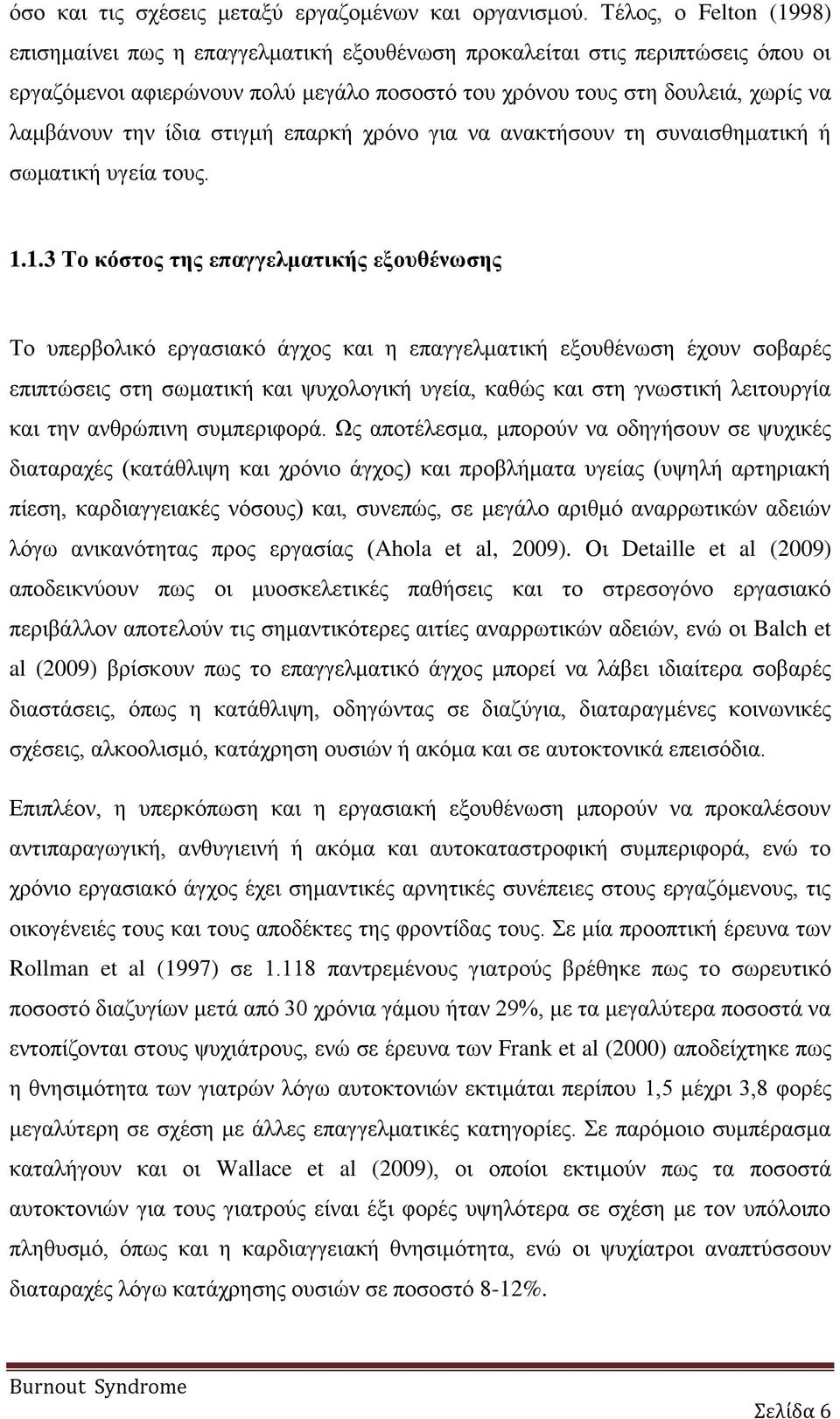 όσο και τις σχέσεις μεταξύ εργαζομένων και οργανισμού. Τέλος, ο Felton (1998) επισημαίνει πως η επαγγελματική εξουθένωση προκαλείται στις περιπτώσεις όπου οι εργαζόμενοι αφιερώνουν πολύ μεγάλο ποσοστό του χρόνου τους στη δουλειά, χωρίς να λαμβάνουν την ίδια στιγμή επαρκή χρόνο για να ανακτήσουν τη συναισθηματική ή σωματική υγεία τους.

1.1.3 Το κόστος της επαγγελματικής εξουθένωσης

Το υπερβολικό εργασιακό άγχος και η επαγγελματική εξουθένωση έχουν σοβαρές επιπτώσεις στη σωματική και ψυχολογική υγεία, καθώς και στη γνωστική λειτουργία και την ανθρώπινη συμπεριφορά. Ως αποτέλεσμα, μπορούν να οδηγήσουν σε ψυχικές διαταραχές (κατάθλιψη και χρόνιο άγχος) και προβλήματα υγείας (υψηλή αρτηριακή πίεση, καρδιαγγειακές νόσους) και, συνεπώς, σε μεγάλο αριθμό αναρρωτικών αδειών λόγω ανικανότητας προς εργασίας (Ahola et al, 2009). Οι Detaille et al (2009) αποδεικνύουν πως οι μυοσκελετικές παθήσεις και το στρεσογόνο εργασιακό περιβάλλον αποτελούν τις σημαντικότερες αιτίες αναρρωτικών αδειών, ενώ οι Balch et al (2009) βρίσκουν πως το επαγγελματικό άγχος μπορεί να λάβει ιδιαίτερα σοβαρές διαστάσεις, όπως η κατάθλιψη, οδηγώντας σε διαζύγια, διαταραγμένες κοινωνικές σχέσεις, αλκοολισμό, κατάχρηση ουσιών ή ακόμα και σε αυτοκτονικά επεισόδια.

Επιπλέον, η υπερκόπωση και η εργασιακή εξουθένωση μπορούν να προκαλέσουν αντιπαραγωγική, ανθυγιεινή ή ακόμα και αυτοκαταστροφική συμπεριφορά, ενώ το χρόνιο εργασιακό άγχος έχει σημαντικές αρνητικές συνέπειες στους εργαζόμενους, τις οικογένειές τους και τους αποδέκτες της φροντίδας τους. Σε μία προοπτική έρευνα των Rollman et al (1997) σε 1.118 παντρεμένους γιατρούς βρέθηκε πως το σωρευτικό ποσοστό διαζυγίων μετά από 30 χρόνια γάμου ήταν 29%, με τα μεγαλύτερα ποσοστά να εντοπίζονται στους ψυχιάτρους, ενώ σε έρευνα των Frank et al (2000) αποδείχτηκε πως η θνησιμότητα των γιατρών λόγω αυτοκτονιών εκτιμάται περίπου 1,5 μέχρι 3,8 φορές μεγαλύτερη σε σχέση με άλλες επαγγελματικές κατηγορίες. Σε παρόμοιο συμπέρασμα καταλήγουν και οι Wallace et al (2009), οι οποίοι εκτιμούν πως τα ποσοστά αυτοκτονιών για τους γιατρούς είναι έξι φορές υψηλότερα σε σχέση με τον υπόλοιπο πληθυσμό, όπως και η καρδιαγγειακή θνησιμότητα, ενώ οι ψυχίατροι αναπτύσσουν διαταραχές λόγω κατάχρησης ουσιών σε ποσοστό 8-12%.

Burnout Syndrome

Σελίδα 6